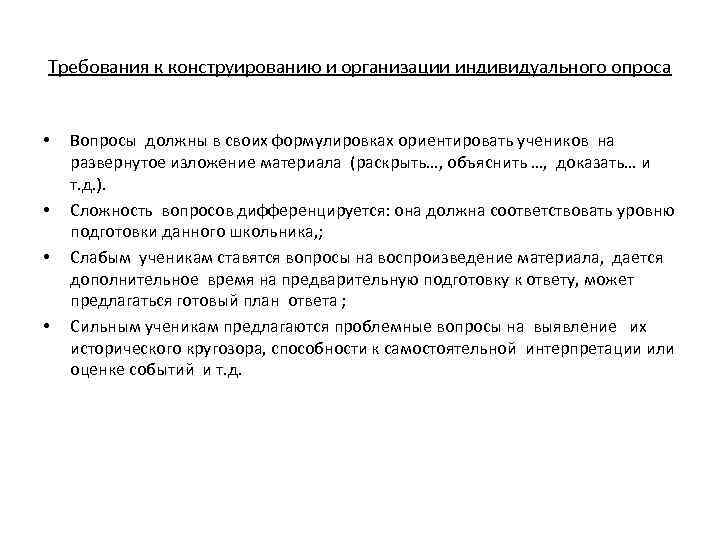 Требования к конструированию и организации индивидуального опроса

• Вопросы должны в своих формулировках ориентировать учеников на развернутое изложение материала (раскрыть…, объяснить …, доказать… и т.д.).

• Сложность вопросов дифференцируется: она должна соответствовать уровню подготовки данного школьника,;

• Слабым ученикам ставятся вопросы на воспроизведение материала, дается дополнительное время на предварительную подготовку к ответу, может предлагаться готовый план ответа ;

• Сильным ученикам предлагаются проблемные вопросы на выявление их исторического кругозора, способности к самостоятельной интерпретации или оценке событий и т.д.